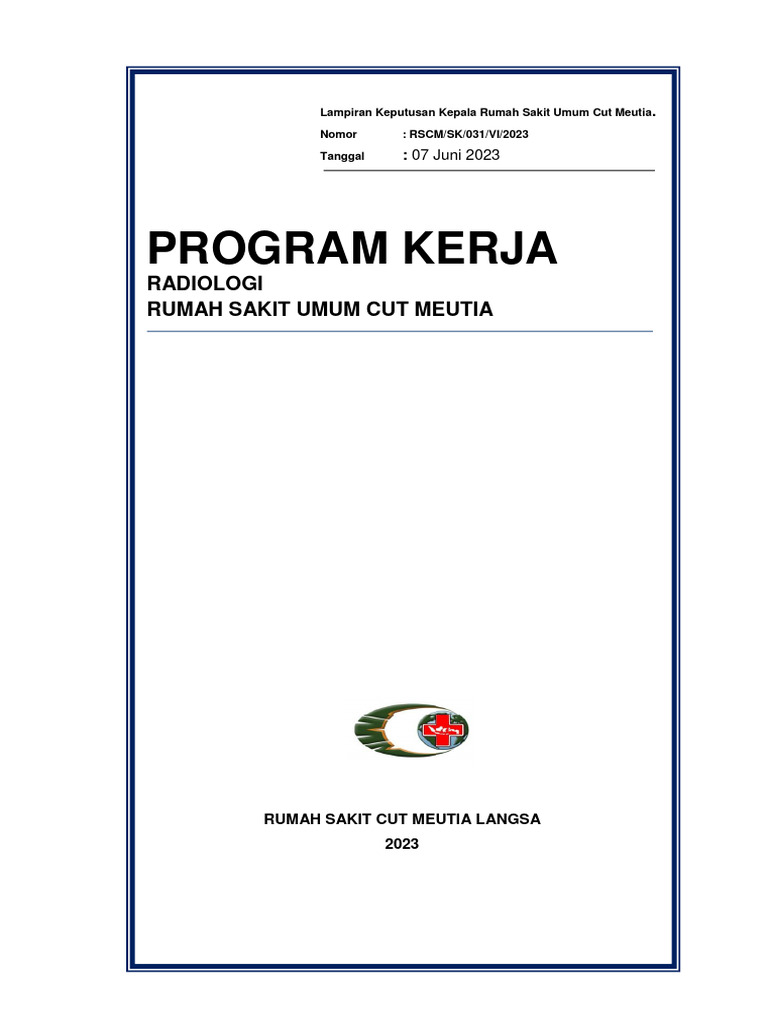 Lampiran Keputusan Kepala Rumah Sakit Umum Cut Meutia.
Nomor : RSCM/SK/031/VI/2023
Tanggal : 07 Juni 2023

PROGRAM KERJA
RADIOLOGI
RUMAH SAKIT UMUM CUT MEUTIA

RUMAH SAKIT CUT MEUTIA LANGSA
2023